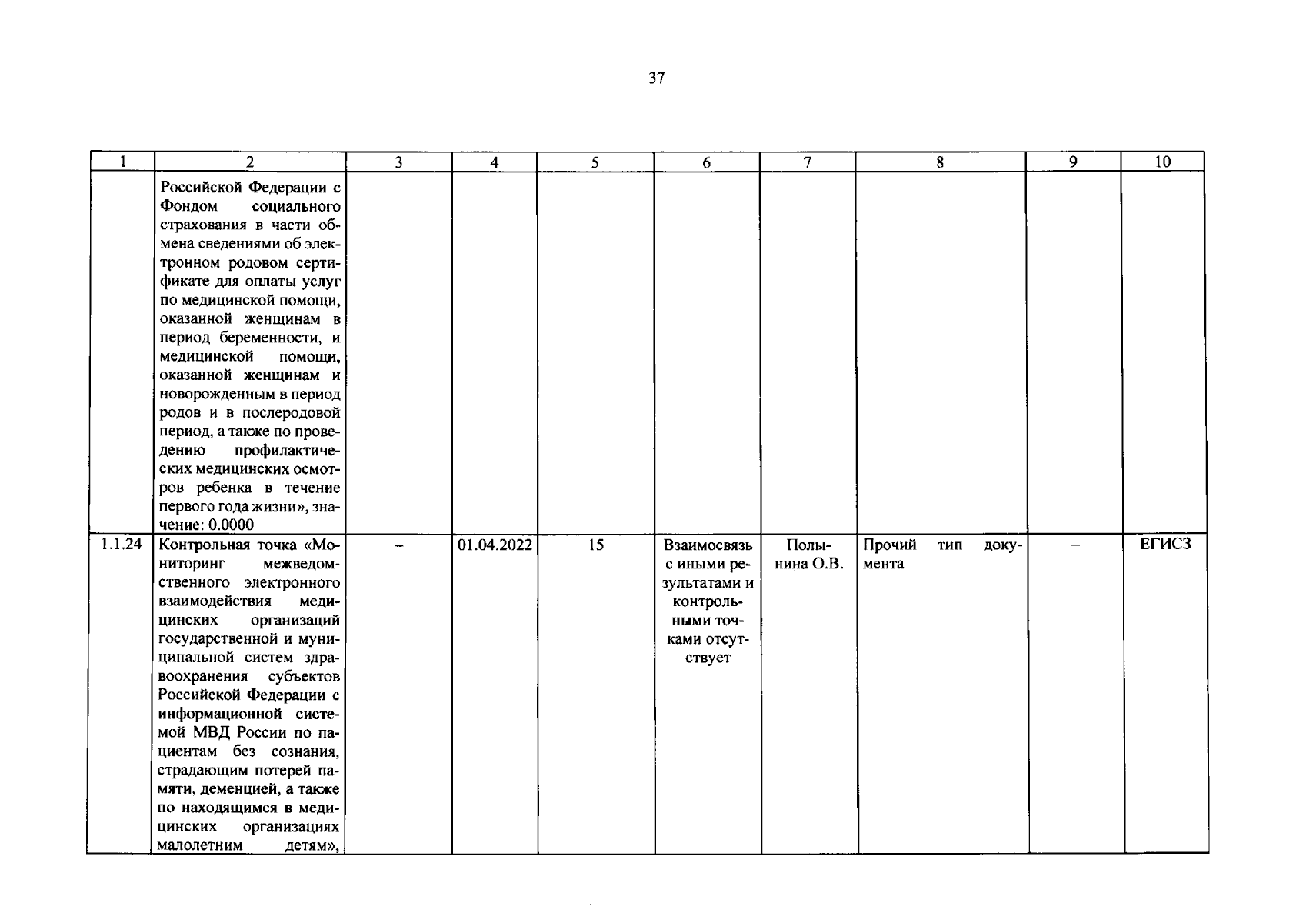 37

| 1 | 2 | 3 | 4 | 5 | 6 | 7 | 8 | 9 | 10 |
|---|---|---|---|---|---|---|---|---|---|
|  | Российской Федерации с Фондом социального страхования в части обмена сведениями об электронном родовом сертификате для оплаты услуг по медицинской помощи, оказанной женщинам в период беременности, и медицинской помощи, оказанной женщинам и новорожденным в период родов и в послеродовой период, а также по проведению профилактических медицинских осмотров ребенка в течение первого года жизни», значение: 0.0000 |  |  |  |  |  |  |  |  |
| 1.1.24 | Контрольная точка «Мониторинг межведомственного электронного взаимодействия медицинских организаций государственной и муниципальной систем здравоохранения субъектов Российской Федерации с информационной системой МВД России по пациентам без сознания, страдающим потерей памяти, деменцией, а также по находящимся в медицинских организациях малолетним детям», | – | 01.04.2022 | 15 | Взаимосвязь с иными результатами и контрольными точками отсутствует | Полынина О.В. | Прочий тип документа | – | ЕГИСЗ |